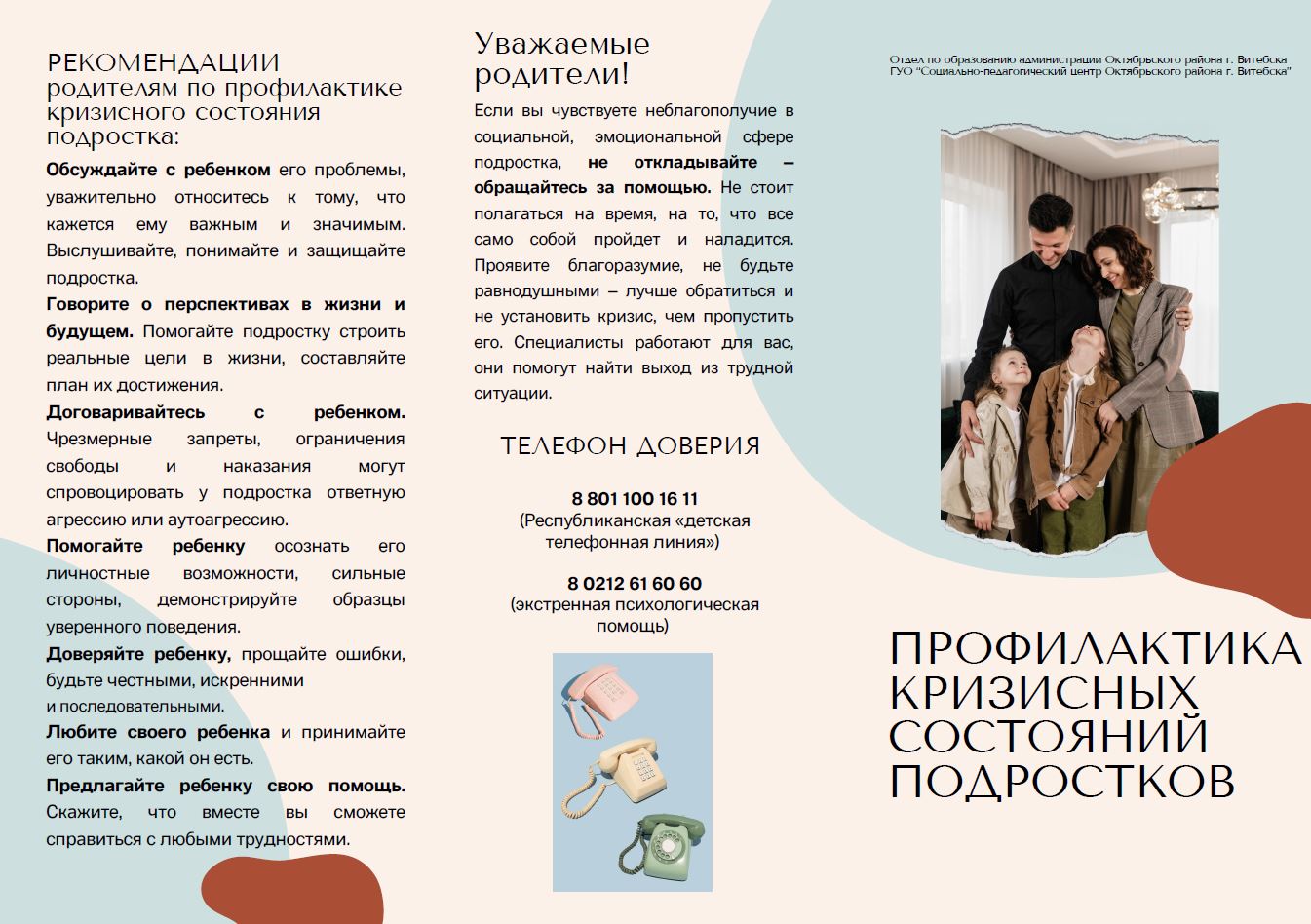 РЕКОМЕНДАЦИИ родителям по профилактике кризисного состояния подростка:

Обсуждайте с ребенком его проблемы, уважительно относитесь к тому, что кажется ему важным и значимым. Выслушивайте, понимайте и защищайте подростка.

Говорите о перспективах в жизни и будущем. Помогайте подростку строить реальные цели в жизни, составляйте план их достижения.

Договаривайтесь с ребенком. Чрезмерные запреты, ограничения свободы и наказания могут спровоцировать у подростка ответную агрессию или аутоагрессию.

Помогайте ребенку осознать его личностные возможности, сильные стороны, демонстрируйте образцы уверенного поведения.

Доверяйте ребенку, прощайте ошибки, будьте честными, искренними и последовательными.

Любите своего ребенка и принимайте его таким, какой он есть.

Предлагайте ребенку свою помощь. Скажите, что вместе вы сможете справиться с любыми трудностями.

Уважаемые родители!

Если вы чувствуете неблагополучие в социальной, эмоциональной сфере подростка, не откладывайте – обращайтесь за помощью. Не стоит полагаться на время, на то, что все само собой пройдет и наладится. Проявите благоразумие, не будьте равнодушными – лучше обратиться и не установить кризис, чем пропустить его. Специалисты работают для вас, они помогут найти выход из трудной ситуации.

ТЕЛЕФОН ДОВЕРИЯ

8 801 100 16 11
(Республиканская «детская телефонная линия»)

8 0212 61 60 60
(экстренная психологическая помощь)

Отдел по образованию администрации Октябрьского района г. Витебска
ГУО "Социально-педагогический центр Октябрьского района г. Витебска"

ПРОФИЛАКТИКА КРИЗИСНЫХ СОСТОЯНИЙ ПОДРОСТКОВ